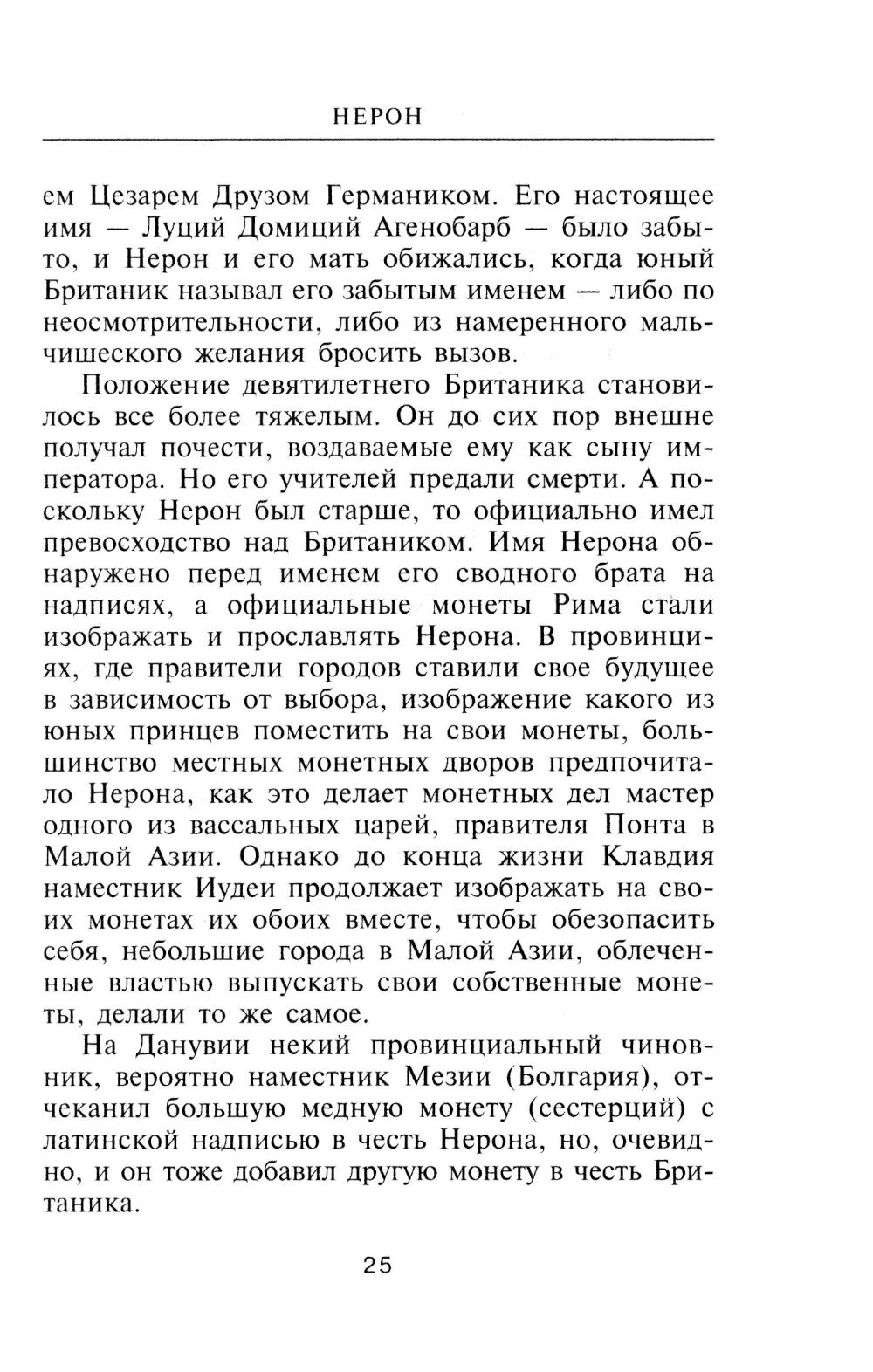 НЕРОН

ем Цезарем Друзом Германиком. Его настоящее имя — Луций Домиций Агенобарб — было забыто, и Нерон и его мать обижались, когда юный Британик называл его забытым именем — либо по неосмотрительности, либо из намеренного мальчишеского желания бросить вызов.

Положение девятилетнего Британика становилось все более тяжелым. Он до сих пор внешне получал почести, воздаваемые ему как сыну императора. Но его учителей предали смерти. А поскольку Нерон был старше, то официально имел превосходство над Британиком. Имя Нерона обнаружено перед именем его сводного брата на надписях, а официальные монеты Рима стали изображать и прославлять Нерона. В провинциях, где правители городов ставили свое будущее в зависимость от выбора, изображение какого из юных принцев поместить на свои монеты, большинство местных монетных дворов предпочитало Нерона, как это делает монетных дел мастер одного из вассальных царей, правителя Понта в Малой Азии. Однако до конца жизни Клавдия наместник Иудеи продолжает изображать на своих монетах их обоих вместе, чтобы обезопасить себя, небольшие города в Малой Азии, облеченные властью выпускать свои собственные монеты, делали то же самое.

На Данувии некий провинциальный чиновник, вероятно наместник Мезии (Болгария), отчеканил большую медную монету (сестерций) с латинской надписью в честь Нерона, но, очевидно, и он тоже добавил другую монету в честь Британика.

25